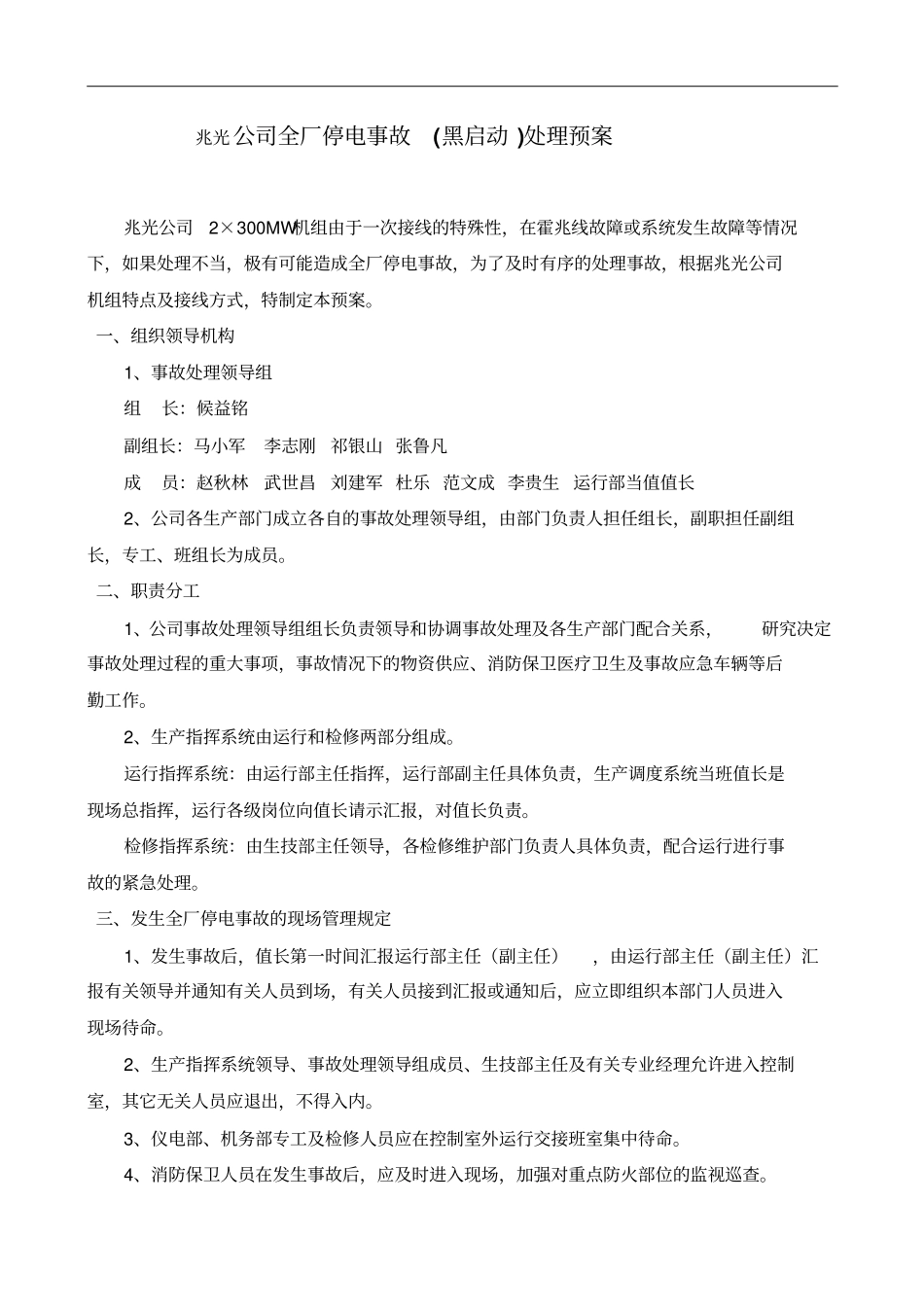 兆光公司全厂停电事故 (黑启动 )处理预案

兆光公司 2×300MW机组由于一次接线的特殊性，在霍兆线故障或系统发生故障等情况下，如果处理不当，极有可能造成全厂停电事故，为了及时有序的处理事故，根据兆光公司机组特点及接线方式，特制定本预案。

一、组织领导机构

1、事故处理领导组

组 长：候益铭

副组长：马小军 李志刚 祁银山 张鲁凡

成 员：赵秋林 武世昌 刘建军 杜乐 范文成 李贵生 运行部当值值长

2、公司各生产部门成立各自的事故处理领导组，由部门负责人担任组长，副职担任副组长，专工、班组长为成员。

二、职责分工

1、公司事故处理领导组组长负责领导和协调事故处理及各生产部门配合关系， 研究决定事故处理过程的重大事项，事故情况下的物资供应、消防保卫医疗卫生及事故应急车辆等后勤工作。

2、生产指挥系统由运行和检修两部分组成。

运行指挥系统：由运行部主任指挥，运行部副主任具体负责，生产调度系统当班值长是现场总指挥，运行各级岗位向值长请示汇报，对值长负责。

检修指挥系统：由生技部主任领导，各检修维护部门负责人具体负责，配合运行进行事故的紧急处理。

三、发生全厂停电事故的现场管理规定

1、发生事故后，值长第一时间汇报运行部主任（副主任） ，由运行部主任（副主任）汇报有关领导并通知有关人员到场，有关人员接到汇报或通知后，应立即组织本部门人员进入现场待命。

2、生产指挥系统领导、事故处理领导组成员、生技部主任及有关专业经理允许进入控制室，其它无关人员应退出，不得入内。

3、仪电部、机务部专工及检修人员应在控制室外运行交接班室集中待命。

4、消防保卫人员在发生事故后，应及时进入现场，加强对重点防火部位的监视巡查。